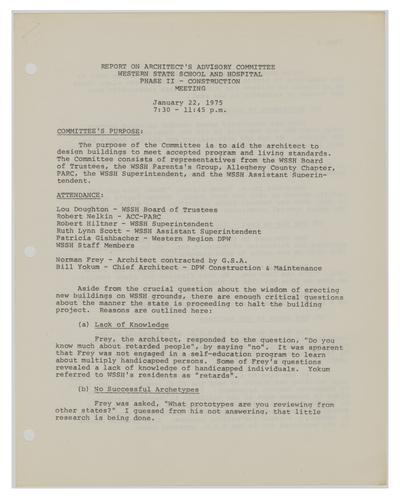 REPORT ON ARCHITECT'S ADVISORY COMMITTEE
WESTERN STATE SCHOOL AND HOSPITAL
PHASE II - CONSTRUCTION
MEETING

January 22, 1975
7:30 - 11:45 p.m.

COMMITTEE'S PURPOSE:

The purpose of the Committee is to aid the architect to design buildings to meet accepted program and living standards. The Committee consists of representatives from the WSSH Board of Trustees, the WSSH Parents's Group, Allegheny County Chapter, PARC, the WSSH Superintendent, and the WSSH Assistant Superintendent.

ATTENDANCE:

Lou Doughton - WSSH Board of Trustees
Robert Nelkin - ACC-PARC
Robert Hiltner - WSSH Superintendent
Ruth Lynn Scott - WSSH Assistant Superintendent
Patricia Gishbacher - Western Region DPW
WSSH Staff Members

Norman Frey - Architect contracted by G.S.A.
Bill Yokum - Chief Architect - DPW Construction & Maintenance

Aside from the crucial question about the wisdom of erecting new buildings on WSSH grounds, there are enough critical questions about the manner the state is proceeding to halt the building project. Reasons are outlined here:

(a) Lack of Knowledge

Frey, the architect, responded to the question, "Do you know much about retarded people", by saying "no". It was apparent that Frey was not engaged in a self-education program to learn about multiply handicapped persons. Some of Frey's questions revealed a lack of knowledge of handicapped individuals. Yokum referred to WSSH's residents as "retards".

(b) No Successful Archetypes

Frey was asked, "What prototypes are you reviewing from other states?" I guessed from his not answering, that little research is being done.